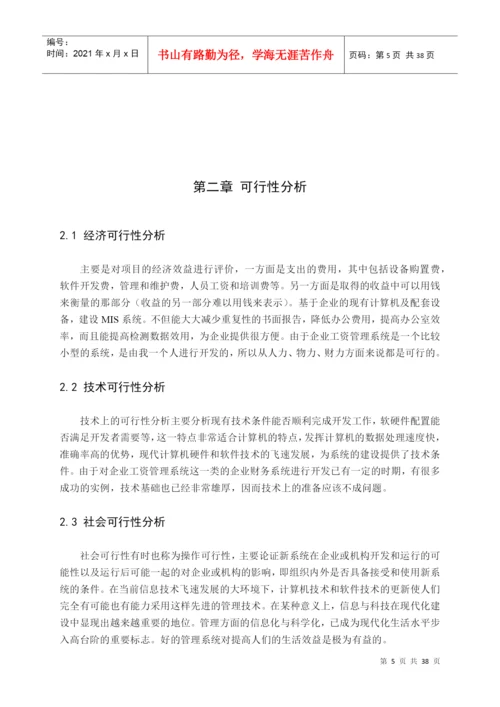 编号：
时间：2021 年 x 月 x 日

书山有路勤为径，学海无涯苦作舟

页码：第 5 页 共 38 页

第二章 可行性分析

2.1 经济可行性分析

主要是对项目的经济效益进行评价，一方面是支出的费用，其中包括设备购置费，软件开发费，管理和维护费，人员工资和培训费等。另一方面是取得的收益中可以用钱来衡量的那部分（收益的另一部分难以用钱来表示）。基于企业的现有计算机及配套设备，建设 MIS 系统。不但能大大减少重复性的书面报告，降低办公费用，提高办公室效率，而且能提高检测数据效用，为企业提供很方便。由于企业工资管理系统是一个比较小型的系统，是由我一个人进行开发的，所以从人力、物力、财力方面来说都是可行的。

2.2 技术可行性分析

技术上的可行性分析主要分析现有技术条件能否顺利完成开发工作，软硬件配置能否满足开发者需要等，这一特点非常适合计算机的特点，发挥计算机的数据处理速度快，准确率高的优势，现代计算机硬件和软件技术的飞速发展，为系统的建设提供了技术条件。由于对企业工资管理系统这一类的企业财务系统进行开发已有一定的时期，有很多成功的实例，技术基础也已经非常雄厚，因而技术上的准备应该不成问题。

2.3 社会可行性分析

社会可行性有时也称为操作可行性，主要论证新系统在企业或机构开发和运行的可能性以及运行后可能一起的对企业或机构的影响，即组织内外是否具备接受和使用新系统的条件。在当前信息技术飞速发展的大环境下，计算机技术和软件技术的更新使人们完全有可能也有能力采用这样先进的管理技术。在某种意义上，信息与科技在现代化建设中显现出越来越重要的地位。管理方面的信息化与科学化，已成为现代化生活水平步入高台阶的重要标志。好的管理系统对提高人们的生活效益是极为有益的。

第 5 页 共 38 页